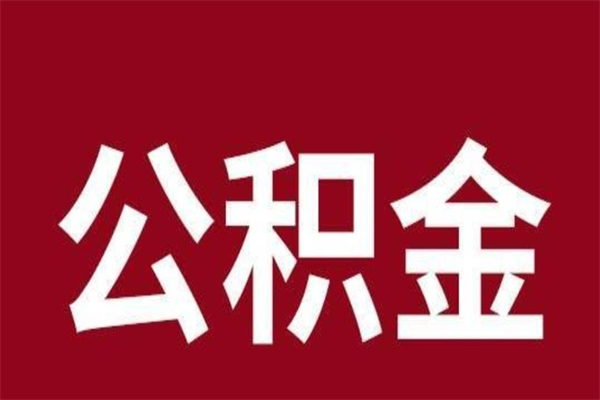 公积金